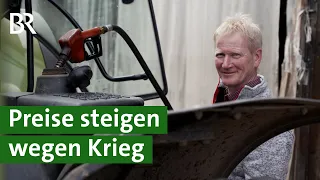 BR

Preise steigen wegen Krieg